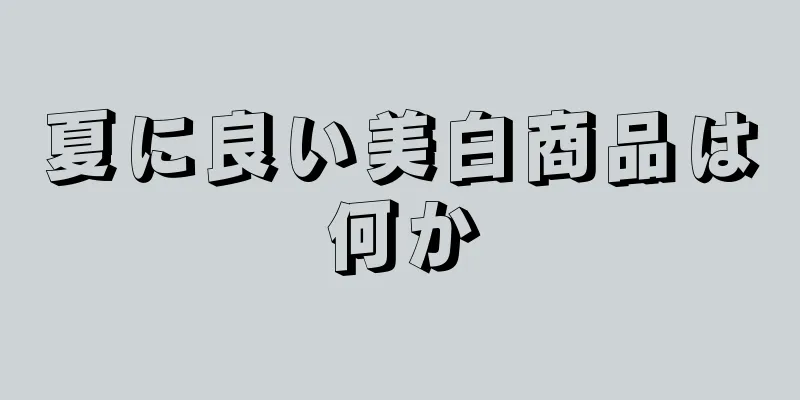 夏に良い美白商品は何か